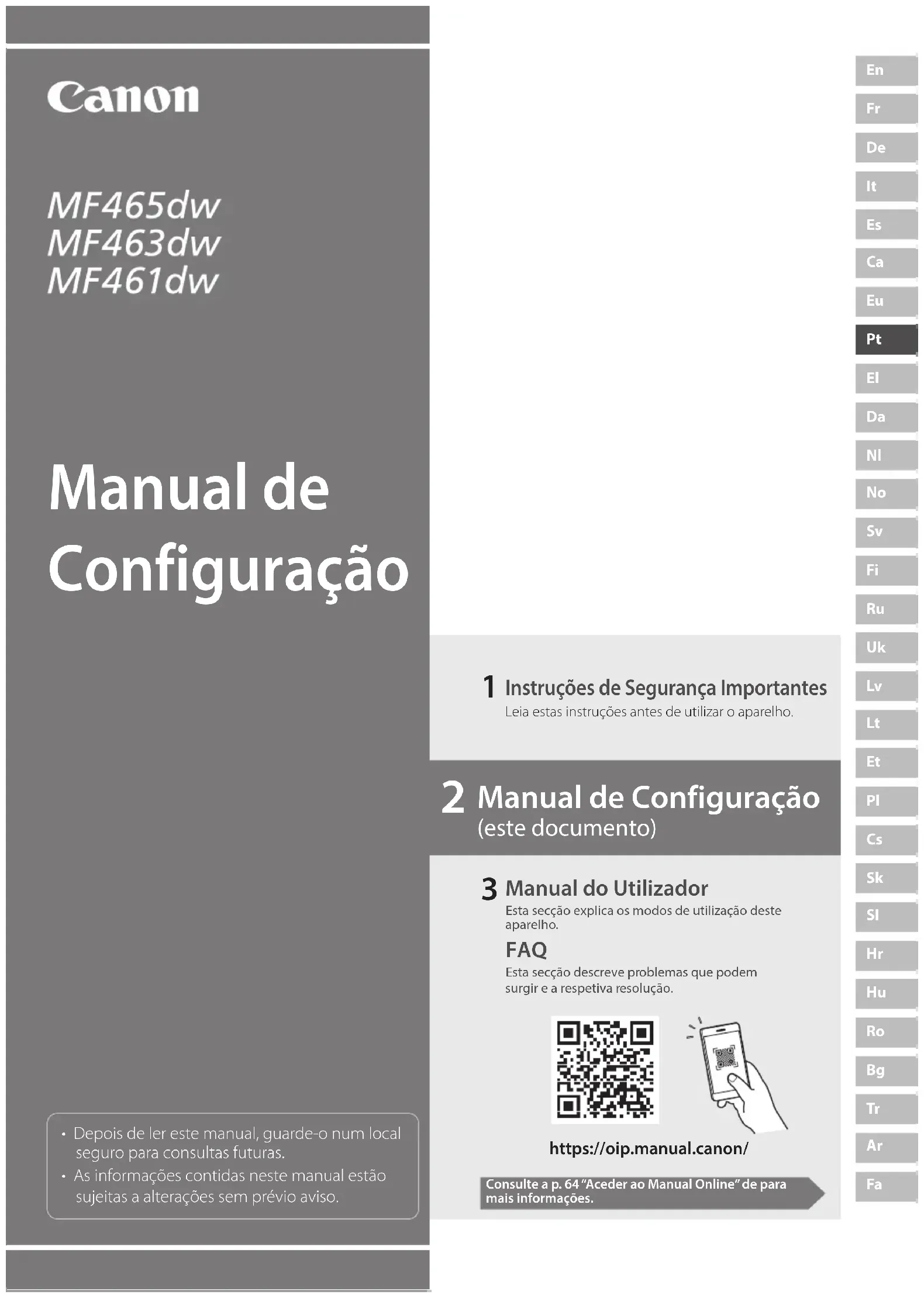 Canon

MF465dw
MF463dw
MF461dw

Manual de Configuração

• Depois de ler este manual, guarde-o num local seguro para consultas futuras.
• As informações contidas neste manual estão sujeitas a alterações sem prévio aviso.

1 Instruções de Segurança Importantes
Leia estas instruções antes de utilizar o aparelho.

2 Manual de Configuração
(este documento)

3 Manual do Utilizador
Esta secção explica os modos de utilização deste aparelho.

FAQ
Esta secção descreve problemas que podem surgir e a respetiva resolução.

https://oip.manual.canon/

Consulte a p. 64 "Aceder ao Manual Online" de para mais informações.

En
Fr
De
It
Es
Ca
Eu
Pt
El
Da
Nl
No
Sv
Fi
Ru
Uk
Lv
Lt
Et
Pl
Cs
Sk
Sl
Hr
Hu
Ro
Bg
Tr
Ar
Fa